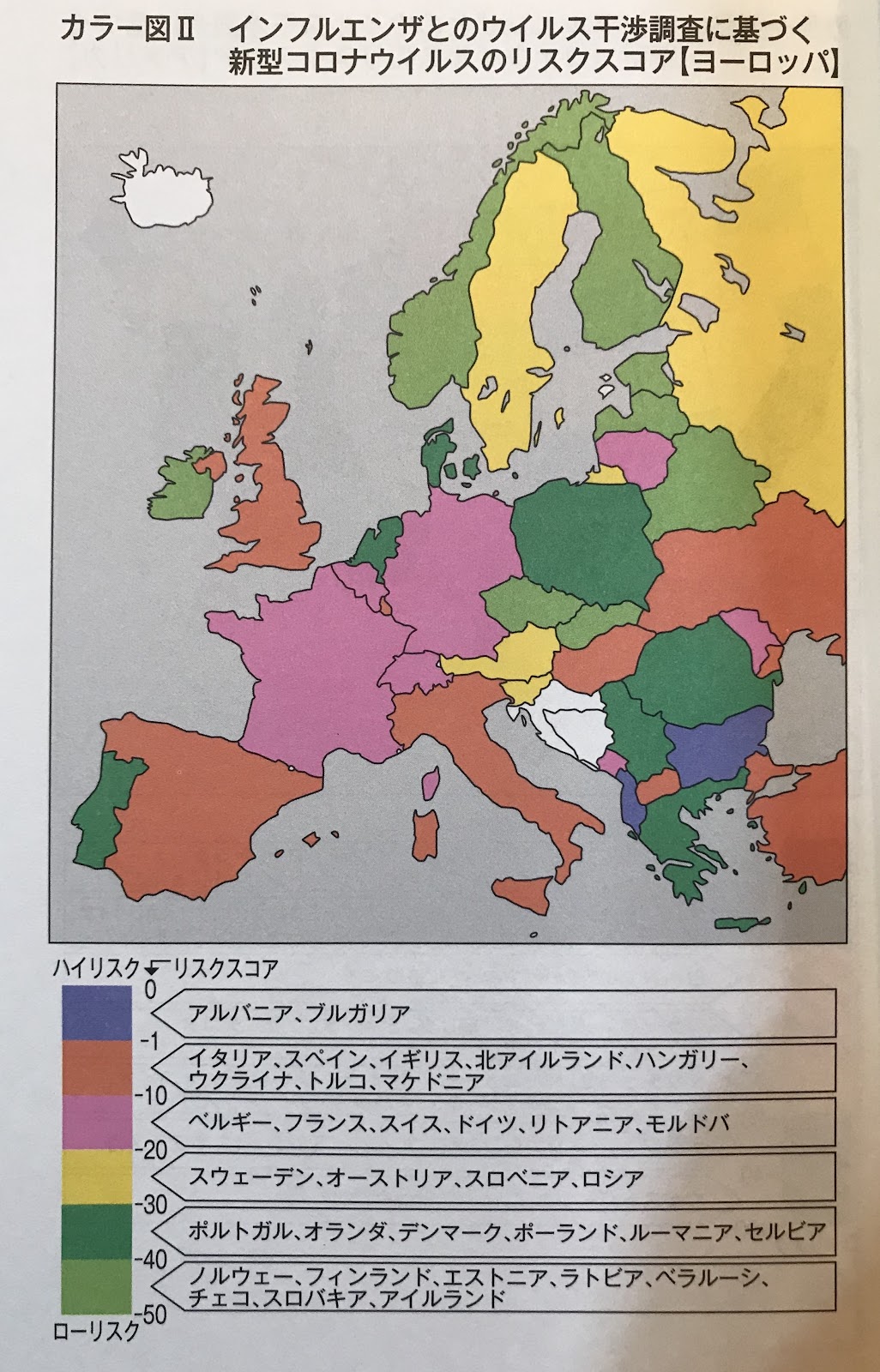 カラー図Ⅱ　インフルエンザとのウイルス干渉調査に基づく新型コロナウイルスのリスクスコア【ヨーロッパ】

ハイリスク　リスクスコア
0
アルバニア、ブルガリア
-1
イタリア、スペイン、イギリス、北アイルランド、ハンガリー、ウクライナ、トルコ、マケドニア
-10
ベルギー、フランス、スイス、ドイツ、リトアニア、モルドバ
-20
スウェーデン、オーストリア、スロベニア、ロシア
-30
ポルトガル、オランダ、デンマーク、ポーランド、ルーマニア、セルビア
-40
ノルウェー、フィンランド、エストニア、ラトビア、ベラルーシ、チェコ、スロバキア、アイルランド
-50
ローリスク